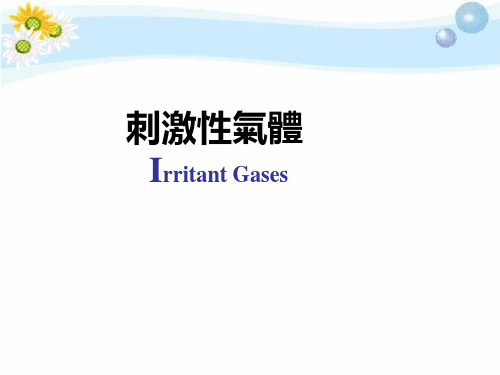 刺激性氣體

Irritant Gases